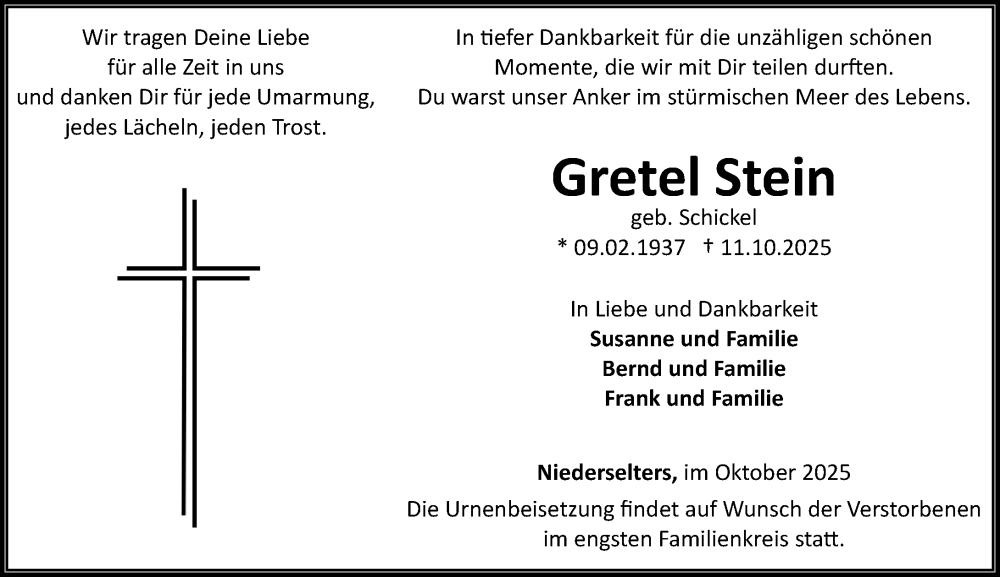 Wir tragen Deine Liebe
für alle Zeit in uns
und danken Dir für jede Umarmung,
jedes Lächeln, jeden Trost.

In tiefer Dankbarkeit für die unzähligen schönen
Momente, die wir mit Dir teilen durften.
Du warst unser Anker im stürmischen Meer des Lebens.

Gretel Stein
geb. Schickel
* 09.02.1937 † 11.10.2025

In Liebe und Dankbarkeit
Susanne und Familie
Bernd und Familie
Frank und Familie

Niederselters, im Oktober 2025
Die Urnenbeisetzung findet auf Wunsch der Verstorbenen
im engsten Familienkreis statt.